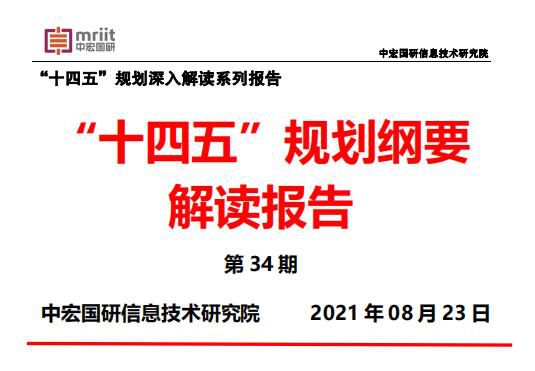 mriit
中宏国研

中宏国研信息技术研究院

“十四五”规划深入解读系列报告

“十四五”规划纲要解读报告

第 34 期

中宏国研信息技术研究院 2021 年 08 月 23 日